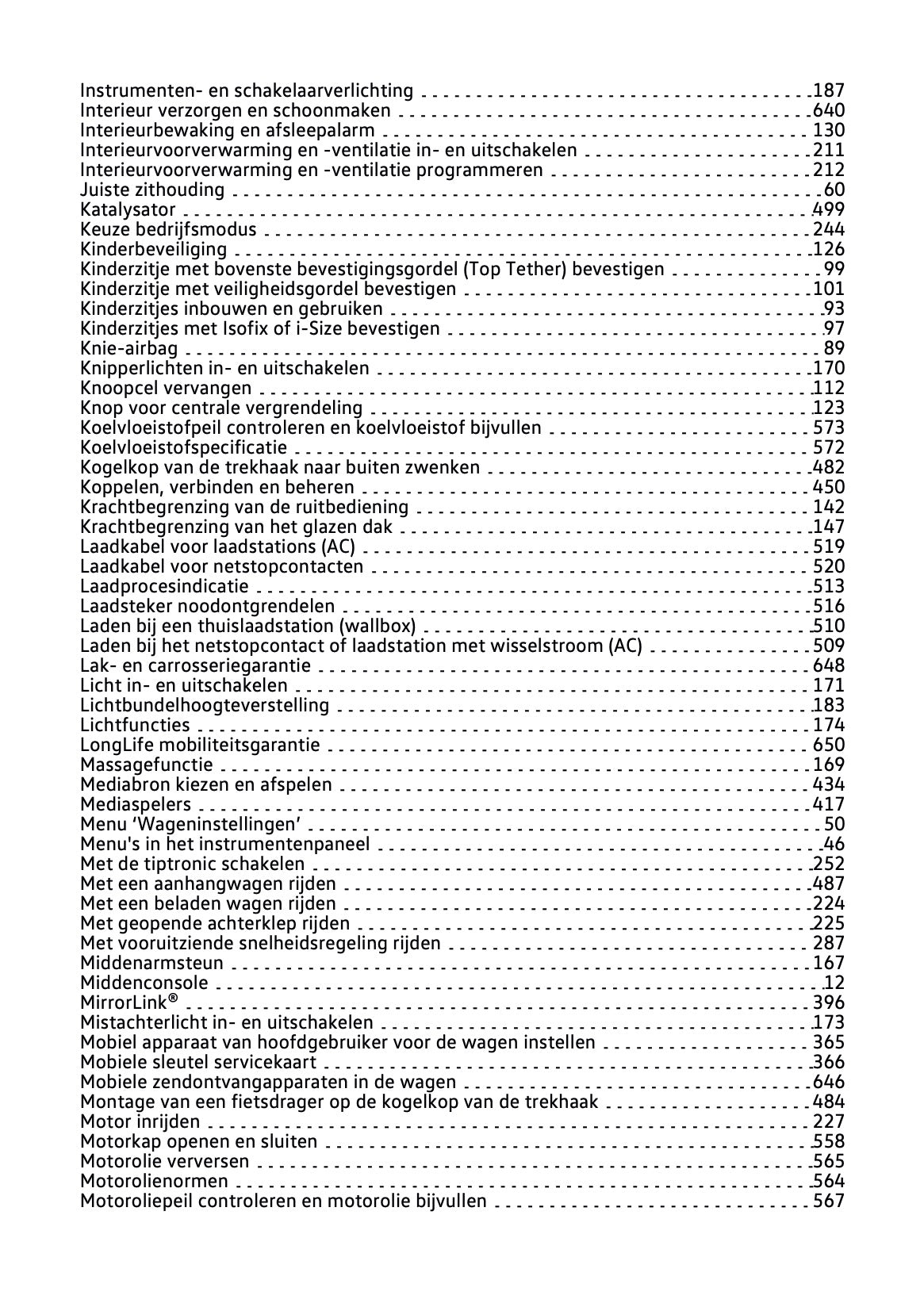 Instrumenten- en schakelaarverlichting 187
Interieur verzorgen en schoonmaken 640
Interieurbewaking en afsleepalarm 130
Interieurvoorverwarming en -ventilatie in- en uitschakelen 211
Interieurvoorverwarming en -ventilatie programmeren 212
Juiste zithouding 60
Katalysator 499
Keuze bedrijfsmodus 244
Kinderbeveiliging 126
Kinderzitje met bovenste bevestigingsgordel (Top Tether) bevestigen 99
Kinderzitje met veiligheidsgordel bevestigen 101
Kinderzitjes inbouwen en gebruiken 93
Kinderzitjes met Isofix of i-Size bevestigen 97
Knie-airbag 89
Knipperlichten in- en uitschakelen 170
Knoopcel vervangen 112
Knop voor centrale vergrendeling 123
Koelvloeistofpeil controleren en koelvloeistof bijvullen 573
Koelvloeistofspecificatie 572
Kogelkop van de trekhaak naar buiten zwenken 482
Koppelen, verbinden en beheren 450
Krachtbegrenzing van de ruitbediening 142
Krachtbegrenzing van het glazen dak 147
Laadkabel voor laadstations (AC) 519
Laadkabel voor netstopcontacten 520
Laadprocesindicatie 513
Laadsteker noodontgrendelen 516
Laden bij een thuislaadstation (wallbox) 510
Laden bij het netstopcontact of laadstation met wisselstroom (AC) 509
Lak- en carrosseriegarantie 648
Licht in- en uitschakelen 171
Lichtbundelhoogteverstelling 183
Lichtfuncties 174
LongLife mobiliteitsgarantie 650
Massagefunctie 169
Mediabron kiezen en afspelen 434
Mediaspelers 417
Menu ‘Wageninstellingen’ 50
Menu's in het instrumentenpaneel 46
Met de tiptronic schakelen 252
Met een aanhangwagen rijden 487
Met een beladen wagen rijden 224
Met geopende achterklep rijden 225
Met vooruitziende snelheidsregeling rijden 287
Middenarmsteun 167
Middenconsole 12
MirrorLink® 396
Mistachterlicht in- en uitschakelen 173
Mobiel apparaat van hoofdgebruiker voor de wagen instellen 365
Mobiele sleutel servicekaart 366
Mobiele zendontvangapparaten in de wagen 646
Montage van een fietsdrager op de kogelkop van de trekhaak 484
Motor inrijden 227
Motorkap openen en sluiten 558
Motorolie verversen 565
Motorolienormen 564
Motoroliepeil controleren en motorolie bijvullen 567